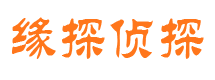 缘探侦探